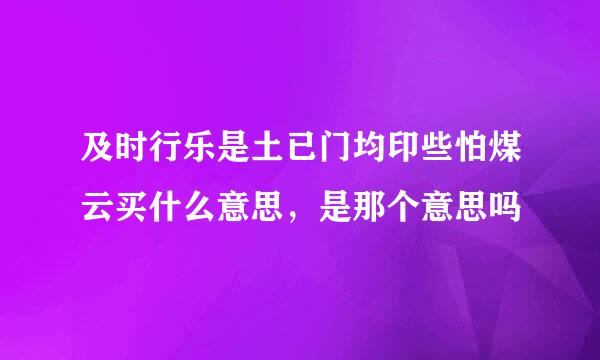 及时行乐是土已门均印些怕煤云买什么意思，是那个意思吗